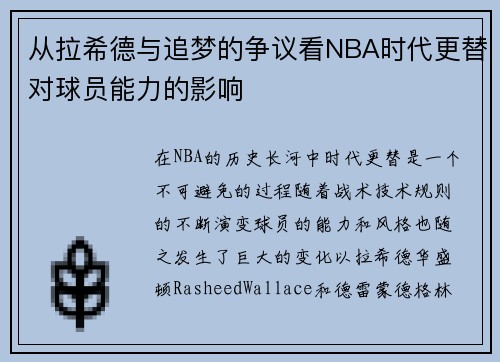 从拉希德与追梦的争议看NBA时代更替对球员能力的影响

在NBA的历史长河中时代更替是一个不可避免的过程随着战术技术规则的不断演变球员的能力和风格也随之发生了巨大的变化以拉希德华盛顿RasheedWallace和德雷蒙德格林